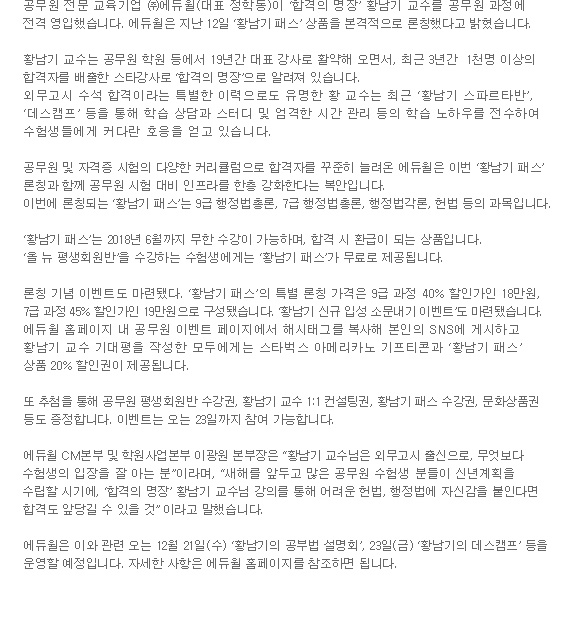 공무원 전문 교육기업 ㈜에듀윌(대표 정학동)이 '합격의 명장' 황남기 교수를 공무원 과정에 전격 영입했습니다. 에듀윌은 지난 12일 '황남기 패스' 상품을 본격적으로 론칭했다고 밝혔습니다.

황남기 교수는 공무원 학원 등에서 19년간 대표 강사로 활약해 오면서, 최근 3년간 1천명 이상의 합격자를 배출한 스타강사로 '합격의 명장'으로 알려져 있습니다.
외무고시 수석 합격이라는 특별한 이력으로도 유명한 황 교수는 최근 '황남기 스파르타반', '데스캠프' 등을 통해 학습 상담과 스터디 및 엄격한 시간 관리 등의 학습 노하우를 전수하여 수험생들에게 커다란 호응을 얻고 있습니다.

공무원 및 자격증 시험의 다양한 커리큘럼으로 합격자를 꾸준히 늘려온 에듀윌은 이번 '황남기 패스' 론칭과 함께 공무원 시험 대비 인프라를 한층 강화한다는 복안입니다.
이번에 론칭되는 '황남기 패스'는 9급 행정법총론, 7급 행정법총론, 행정법각론, 헌법 등의 과목입니다.

'황남기 패스'는 2018년 6월까지 무한 수강이 가능하며, 합격 시 환급이 되는 상품입니다.
'올 뉴 평생회원반'을 수강하는 수험생에게는 '황남기 패스'가 무료로 제공됩니다.

론칭 기념 이벤트도 마련됐다. '황남기 패스'의 특별 론칭 가격은 9급 과정 40% 할인가인 18만원, 7급 과정 45% 할인가인 19만원으로 구성됐습니다. '황남기 신규 입성 소문내기 이벤트'도 마련됐습니다. 에듀윌 홈페이지 내 공무원 이벤트 페이지에서 해시태그를 복사해 본인의 SNS에 게시하고 황남기 교수 기대평을 작성한 모두에게는 스타벅스 아메리카노 기프티콘과 '황남기 패스' 상품 20% 할인권이 제공됩니다.

또 추첨을 통해 공무원 평생회원반 수강권, 황남기 교수 1:1 컨설팅권, 황남기 패스 수강권, 문화상품권 등도 증정합니다. 이벤트는 오는 23일까지 참여 가능합니다.

에듀윌 CM본부 및 학원사업본부 이광원 본부장은 "황남기 교수님은 외무고시 출신으로, 무엇보다 수험생의 입장을 잘 아는 분"이라며, "새해를 앞두고 많은 공무원 수험생 분들이 신년계획을 수립할 시기에, '합격의 명장' 황남기 교수님 강의를 통해 어려운 헌법, 행정법에 자신감을 붙인다면 합격도 앞당길 수 있을 것" 이라고 말했습니다.

에듀윌은 이와 관련 오는 12월 21일(수) '황남기의 공부법 설명회', 23일(금) '황남기의 데스캠프' 등을 운영할 예정입니다. 자세한 사항은 에듀윌 홈페이지를 참조하면 됩니다.